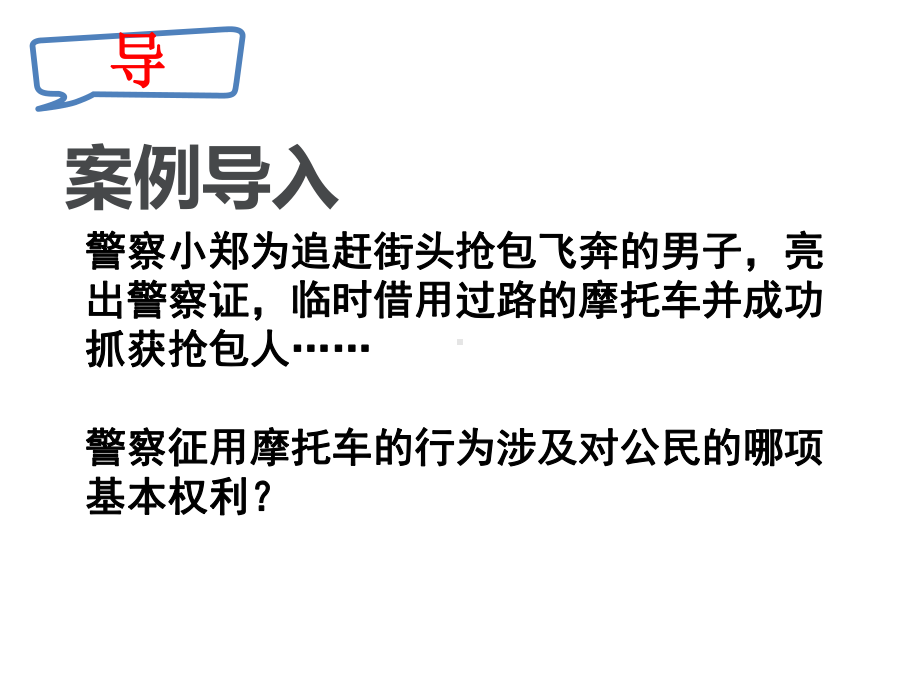 导

案例导入

警察小郑为追赶街头抢包飞奔的男子，亮出警察证，临时借用过路的摩托车并成功抓获抢包人……

警察征用摩托车的行为涉及对公民的哪项基本权利？